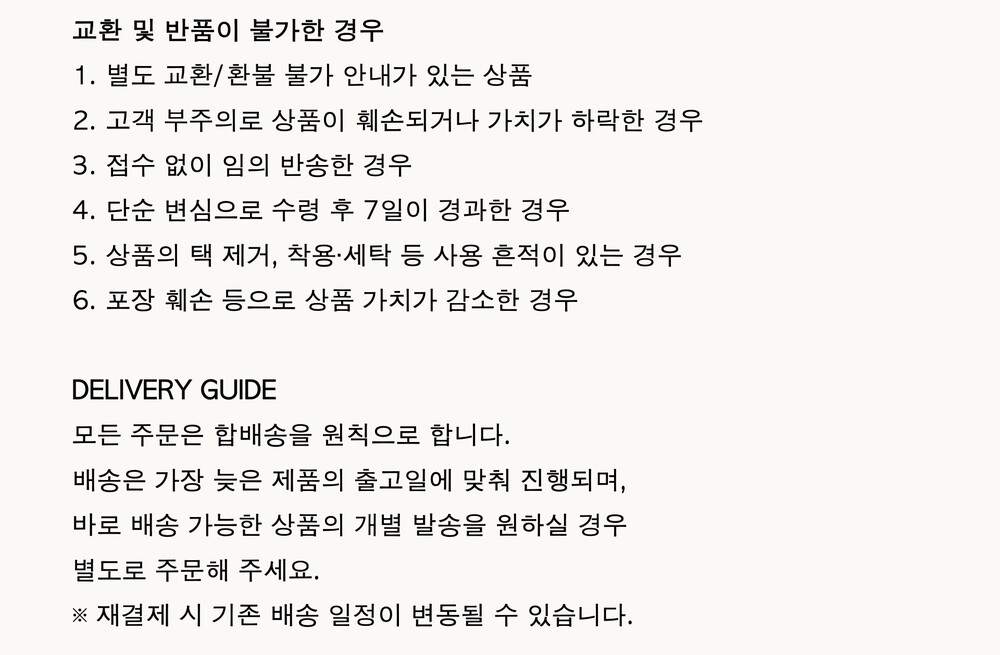 교환 및 반품이 불가한 경우
1. 별도 교환/환불 불가 안내가 있는 상품
2. 고객 부주의로 상품이 훼손되거나 가치가 하락한 경우
3. 접수 없이 임의 반송한 경우
4. 단순 변심으로 수령 후 7일이 경과한 경우
5. 상품의 택 제거, 착용·세탁 등 사용 흔적이 있는 경우
6. 포장 훼손 등으로 상품 가치가 감소한 경우

DELIVERY GUIDE
모든 주문은 합배송을 원칙으로 합니다.
배송은 가장 늦은 제품의 출고일에 맞춰 진행되며,
바로 배송 가능한 상품의 개별 발송을 원하실 경우
별도로 주문해 주세요.
※ 재결제 시 기존 배송 일정이 변동될 수 있습니다.